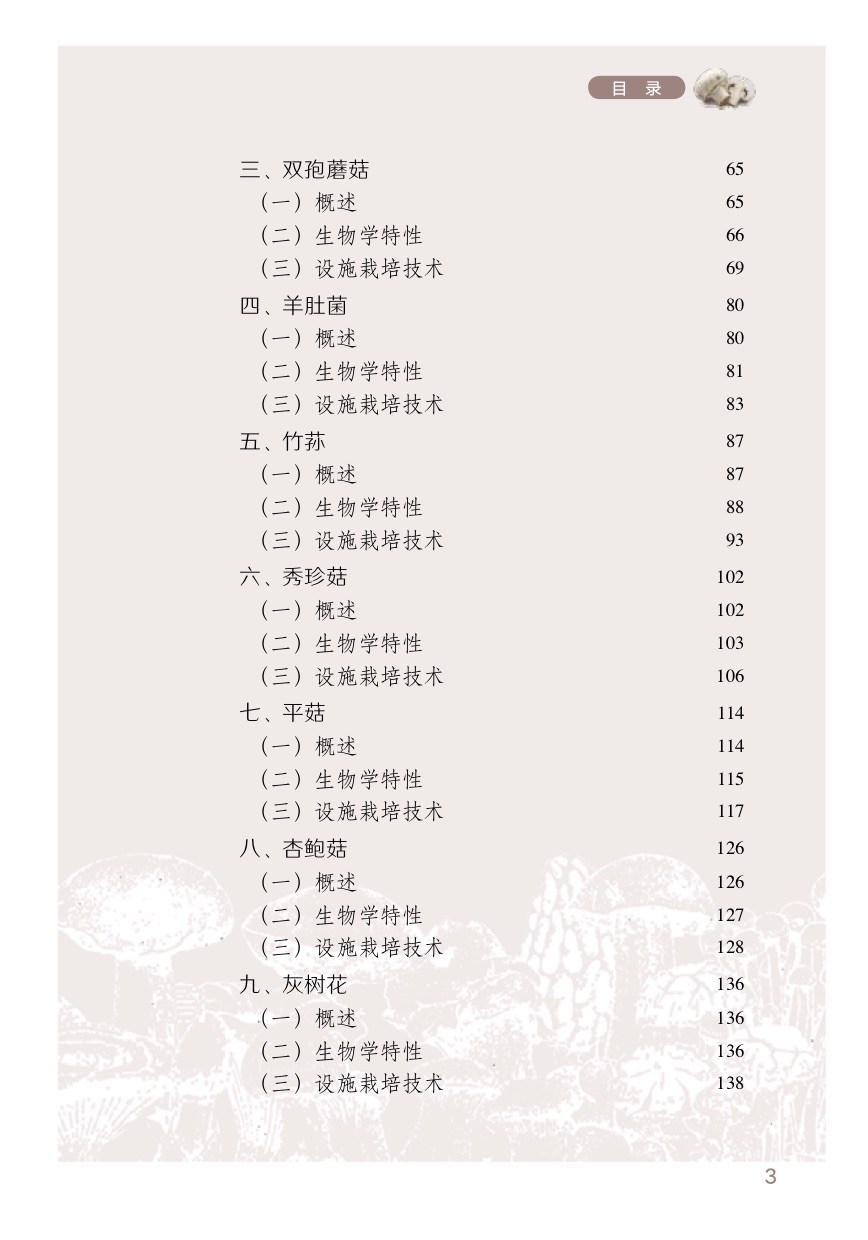 目 录

三、双孢蘑菇 65
（一）概述 65
（二）生物学特性 66
（三）设施栽培技术 69
四、羊肚菌 80
（一）概述 80
（二）生物学特性 81
（三）设施栽培技术 83
五、竹荪 87
（一）概述 87
（二）生物学特性 88
（三）设施栽培技术 93
六、秀珍菇 102
（一）概述 102
（二）生物学特性 103
（三）设施栽培技术 106
七、平菇 114
（一）概述 114
（二）生物学特性 115
（三）设施栽培技术 117
八、杏鲍菇 126
（一）概述 126
（二）生物学特性 127
（三）设施栽培技术 128
九、灰树花 136
（一）概述 136
（二）生物学特性 136
（三）设施栽培技术 138

3